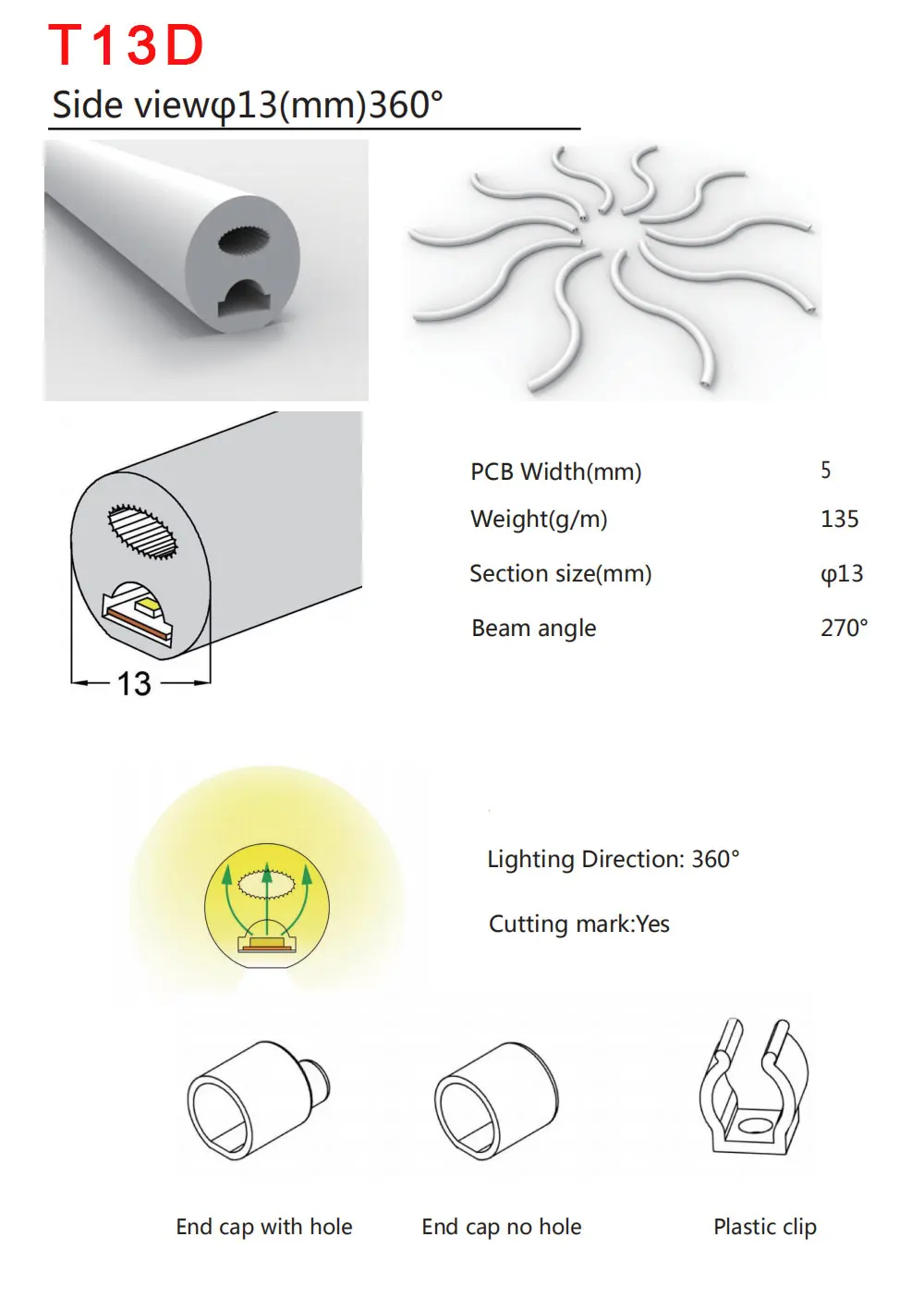 T13D

Side viewφ13(mm)360°

13

| PCB Width(mm) | 5 |
|---|---|
| Weight(g/m) | 135 |
| Section size(mm) | φ13 |
| Beam angle | 270° |

Lighting Direction: 360°

Cutting mark:Yes

End cap with hole

End cap no hole

Plastic clip